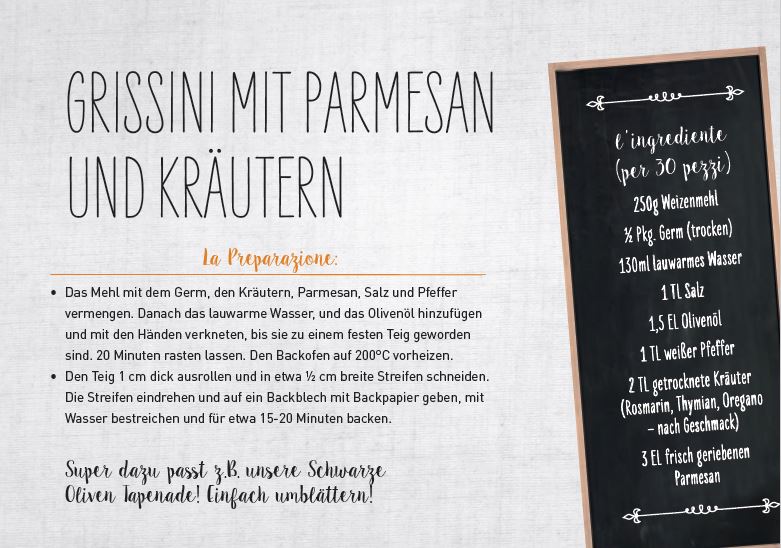 GRISSINI MIT PARMESAN UND KRÄUTERN

La Preparazione:

• Das Mehl mit dem Germ, den Kräutern, Parmesan, Salz und Pfeffer vermengen. Danach das lauwarme Wasser, und das Olivenöl hinzufügen und mit den Händen verkneten, bis sie zu einem festen Teig geworden sind. 20 Minuten rasten lassen. Den Backofen auf 200°C vorheizen.
• Den Teig 1 cm dick ausrollen und in etwa ½ cm breite Streifen schneiden. Die Streifen eindrehen und auf ein Backblech mit Backpapier geben, mit Wasser bestreichen und für etwa 15-20 Minuten backen.

Super dazu passt z.B. unsere Schwarze Oliven Tapenade! Einfach umblättern!

l'ingrediente (per 30 pezzi)

250g Weizenmehl
½ Pkg. Germ (trocken)
130ml lauwarmes Wasser
1 TL Salz
1,5 EL Olivenöl
1 TL weißer Pfeffer
2 TL getrocknete Kräuter (Rosmarin, Thymian, Oregano – nach Geschmack)
3 EL frisch geriebenen Parmesan